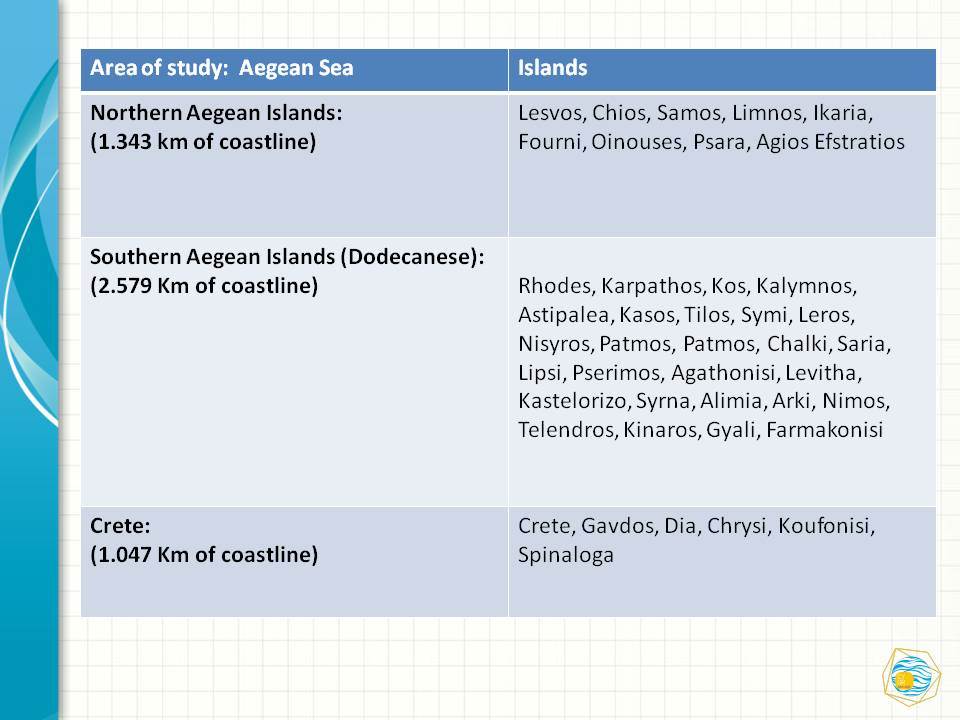 | Area of study: Aegean Sea | Islands |
|---|---|
| Northern Aegean Islands: (1.343 km of coastline) | Lesvos, Chios, Samos, Limnos, Ikaria, Fourni, Oinouses, Psara, Agios Efstratios |
| Southern Aegean Islands (Dodecanese): (2.579 Km of coastline) | Rhodes, Karpathos, Kos, Kalymnos, Astipalea, Kasos, Tilos, Symi, Leros, Nisyros, Patmos, Patmos, Chalki, Saria, Lipsi, Pserimos, Agathonisi, Levitha, Kastelorizo, Syrna, Alimia, Arki, Nimos, Telendros, Kinaros, Gyali, Farmakonisi |
| Crete: (1.047 Km of coastline) | Crete, Gavdos, Dia, Chrysi, Koufonisi, Spinaloga |